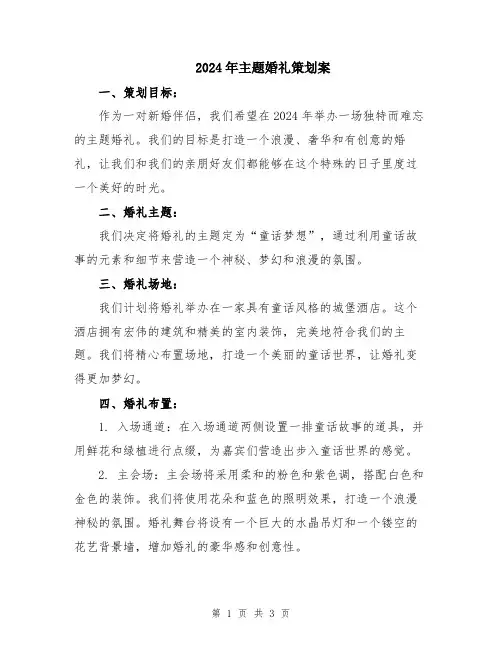 2024年主题婚礼策划案

一、策划目标：

作为一对新婚伴侣，我们希望在2024年举办一场独特而难忘的主题婚礼。我们的目标是打造一个浪漫、奢华和有创意的婚礼，让我们和我们的亲朋好友们都能够在这个特殊的日子里度过一个美好的时光。

二、婚礼主题：

我们决定将婚礼的主题定为“童话梦想”，通过利用童话故事的元素和细节来营造一个神秘、梦幻和浪漫的氛围。

三、婚礼场地：

我们计划将婚礼举办在一家具有童话风格的城堡酒店。这个酒店拥有宏伟的建筑和精美的室内装饰，完美地符合我们的主题。我们将精心布置场地，打造一个美丽的童话世界，让婚礼变得更加梦幻。

四、婚礼布置：

1. 入场通道：在入场通道两侧设置一排童话故事的道具，并用鲜花和绿植进行点缀，为嘉宾们营造出步入童话世界的感觉。

2. 主会场：主会场将采用柔和的粉色和紫色调，搭配白色和金色的装饰。我们将使用花朵和蓝色的照明效果，打造一个浪漫神秘的氛围。婚礼舞台将设有一个巨大的水晶吊灯和一个镂空的花艺背景墙，增加婚礼的豪华感和创意性。

第 1 页 共 3 页